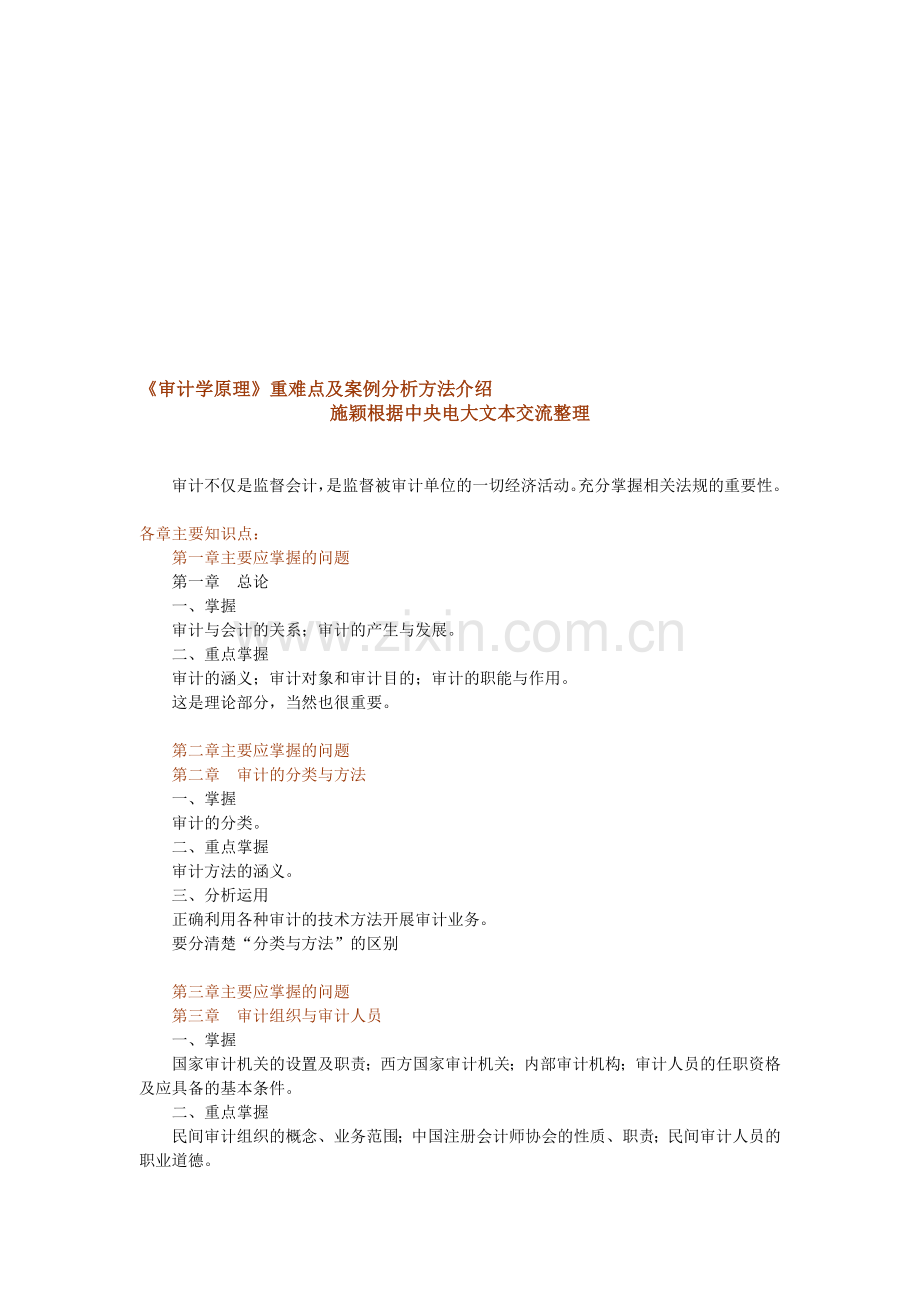 《审计学原理》重难点及案例分析方法介绍
施颖根据中央电大文本交流整理

审计不仅是监督会计，是监督被审计单位的一切经济活动。充分掌握相关法规的重要性。

各章主要知识点：
第一章主要应掌握的问题
第一章　总论
一、掌握
审计与会计的关系；审计的产生与发展。
二、重点掌握
审计的涵义；审计对象和审计目的；审计的职能与作用。
这是理论部分，当然也很重要。

第二章主要应掌握的问题
第二章　审计的分类与方法
一、掌握
审计的分类。
二、重点掌握
审计方法的涵义。
三、分析运用
正确利用各种审计的技术方法开展审计业务。
要分清楚“分类与方法”的区别

第三章主要应掌握的问题
第三章　审计组织与审计人员
一、掌握
国家审计机关的设置及职责；西方国家审计机关；内部审计机构；审计人员的任职资格及应具备的基本条件。
二、重点掌握
民间审计组织的概念、业务范围；中国注册会计师协会的性质、职责；民间审计人员的职业道德。

www.zixin.com.cn